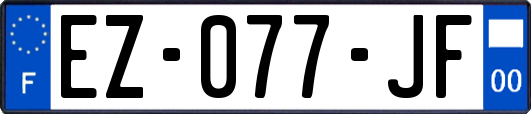 F
EZ·077·JF
00